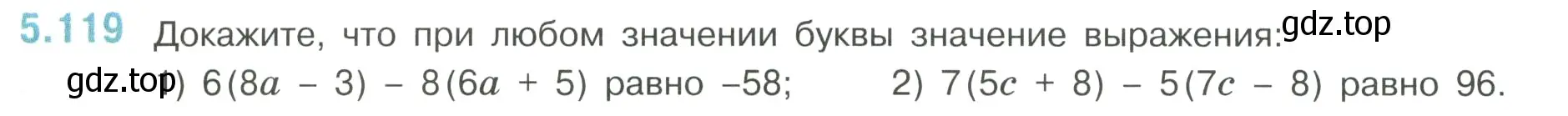 5.119 Докажите, что при любом значении буквы значение выражения: gdz.top

gdz.top 1) $6(8a - 3) - 8(6a + 5)$ равно $-58$;   2) $7(5c + 8) - 5(7c - 8)$ равно 96.